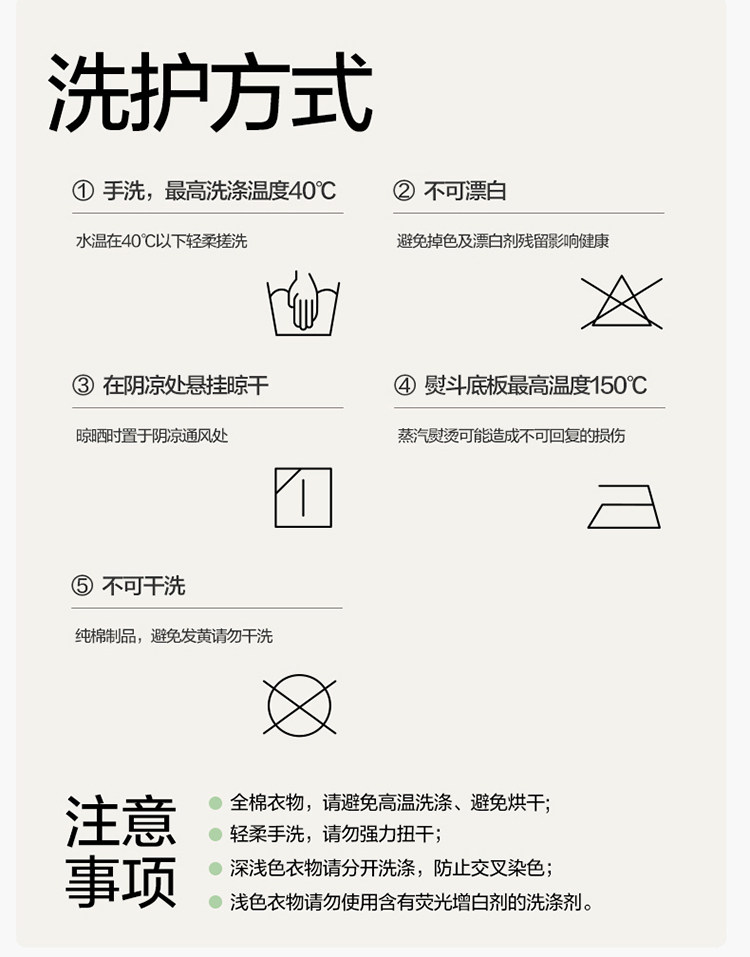 洗护方式

① 手洗，最高洗涤温度40℃

水温在40℃以下轻柔搓洗

② 不可漂白

避免掉色及漂白剂残留影响健康

③ 在阴凉处悬挂晾干

晾晒时置于阴凉通风处

④ 熨斗底板最高温度150℃

蒸汽熨烫可能造成不可回复的损伤

⑤ 不可干洗

纯棉制品，避免发黄请勿干洗

注意事项

全棉衣物，请避免高温洗涤、避免烘干；
轻柔手洗，请勿强力扭干；
深浅色衣物请分开洗涤，防止交叉染色；
浅色衣物请勿使用含有荧光增白剂的洗涤剂。